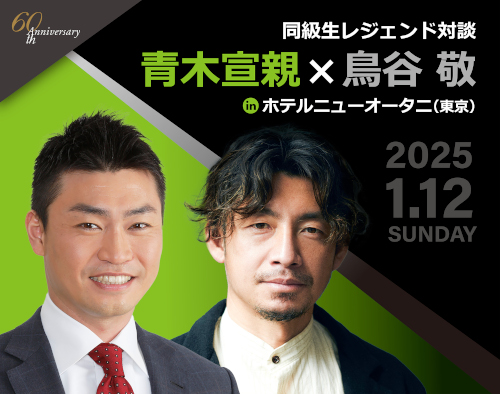 60th Anniversary

同級生レジェンド対談

青木宣親 × 鳥谷 敬

in ホテルニューオータニ(東京)

2025
1.12
SUNDAY